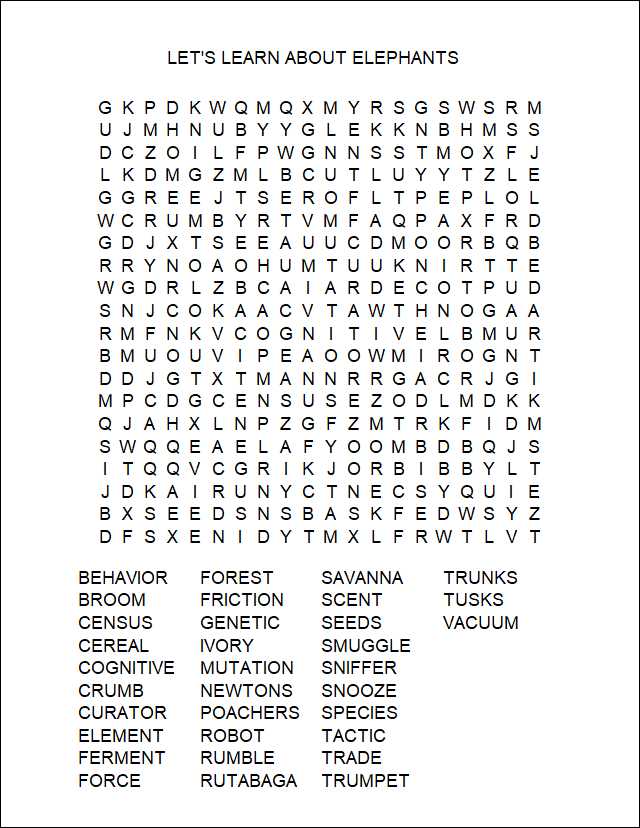 LET'S LEARN ABOUT ELEPHANTS

G K P D K W Q M Q X M Y R S G S W S R M
U J M H N U B Y Y G L E K K N B H M S S
D C Z O I L F P W G N N S S T M O X F J
L K D M G Z M L B C U T L U Y Y T Z L E
G G R E E J T S E R O F L T P E P L O L
W C R U M B Y R T V M F A Q P A X F R D
G D J X T S E E A U U C D M O O R B Q B
R R Y N O A O H U M T U U K N I R T T E
W G D R L Z B C A I A R D E C O T P U D
S N J C O K A A C V T A W T H N O G A A
R M F N K V C O G N I T I V E L B M U R
B M U O U V I P E A O O W M I R O G N T
D D J G T X T M A N N R R G A C R J G I
M P C D G C E N S U S E Z O D L M D K K
Q J A H X L N P Z G F Z M T R K F I D M
S W Q Q E A E L A F Y O O M B D B Q J S
I T Q Q V C G R I K J O R B I B B Y L T
J D K A I R U N Y C T N E C S Y Q U I E
B X S E E D S N S B A S K F E D W S Y Z
D F S X E N I D Y T M X L F R W T L V T

BEHAVIOR
BROOM
CENSUS
CEREAL
COGNITIVE
CRUMB
CURATOR
ELEMENT
FERMENT
FORCE

FOREST
FRICTION
GENETIC
IVORY
MUTATION
NEWTONS
POACHERS
ROBOT
RUMBLE
RUTABAGA

SAVANNA
SCENT
SEEDS
SMUGGLE
SNIFFER
SNOOZE
SPECIES
TACTIC
TRADE
TRUMPET

TRUNKS
TUSKS
VACUUM